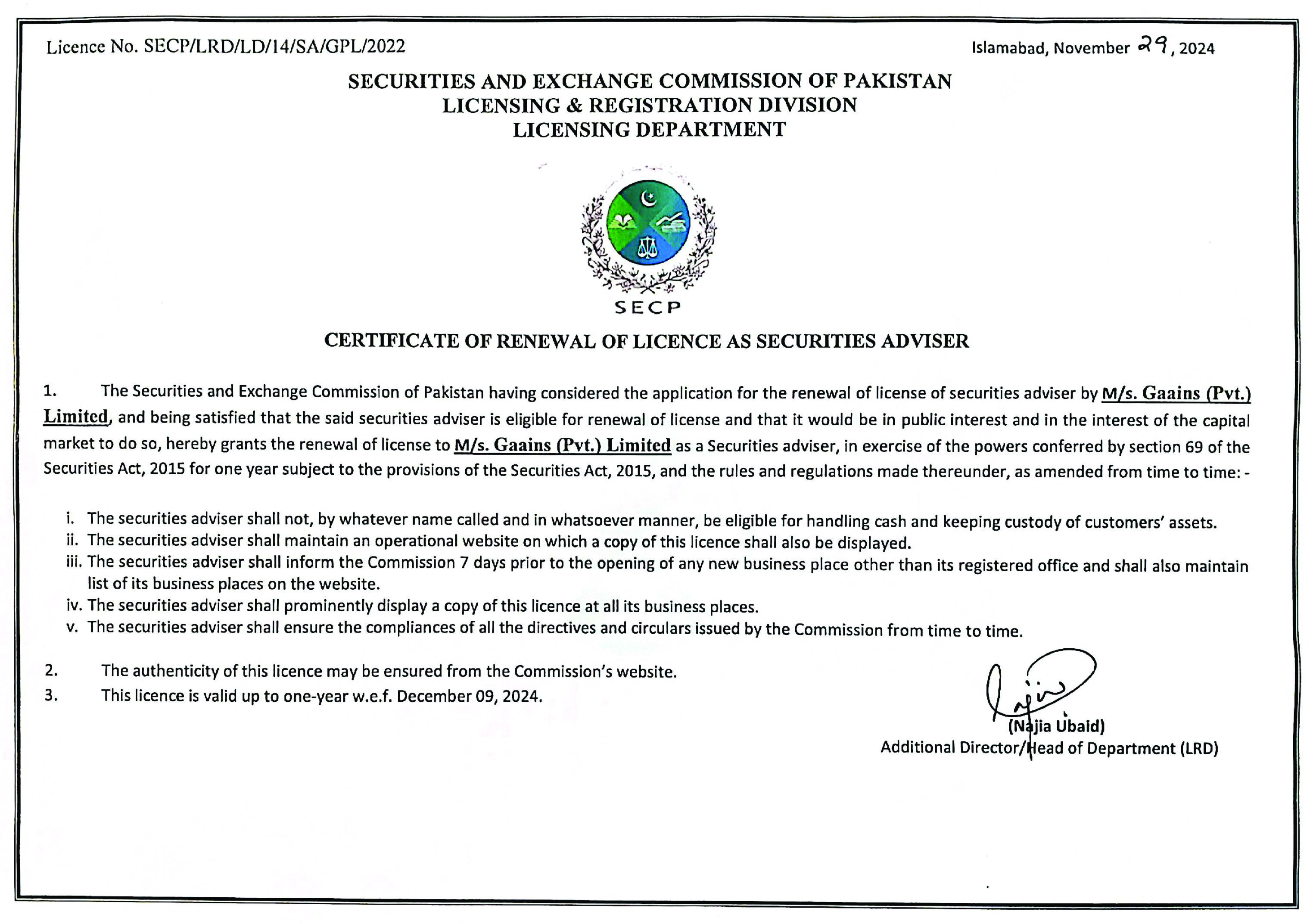 Licence No. SECP/LRD/LD/14/SA/GPL/2022

Islamabad, November 29, 2024

SECURITIES AND EXCHANGE COMMISSION OF PAKISTAN
LICENSING & REGISTRATION DIVISION
LICENSING DEPARTMENT

SECP

CERTIFICATE OF RENEWAL OF LICENCE AS SECURITIES ADVISER

1. The Securities and Exchange Commission of Pakistan having considered the application for the renewal of license of securities adviser by M/s. Gaains (Pvt.) Limited, and being satisfied that the said securities adviser is eligible for renewal of license and that it would be in public interest and in the interest of the capital market to do so, hereby grants the renewal of license to M/s. Gaains (Pvt.) Limited as a Securities adviser, in exercise of the powers conferred by section 69 of the Securities Act, 2015 for one year subject to the provisions of the Securities Act, 2015, and the rules and regulations made thereunder, as amended from time to time: -

i. The securities adviser shall not, by whatever name called and in whatsoever manner, be eligible for handling cash and keeping custody of customers' assets.
ii. The securities adviser shall maintain an operational website on which a copy of this licence shall also be displayed.
iii. The securities adviser shall inform the Commission 7 days prior to the opening of any new business place other than its registered office and shall also maintain list of its business places on the website.
iv. The securities adviser shall prominently display a copy of this licence at all its business places.
v. The securities adviser shall ensure the compliances of all the directives and circulars issued by the Commission from time to time.

2. The authenticity of this licence may be ensured from the Commission's website.
3. This licence is valid up to one-year w.e.f. December 09, 2024.

(Najia Ubaid)
Additional Director/Head of Department (LRD)